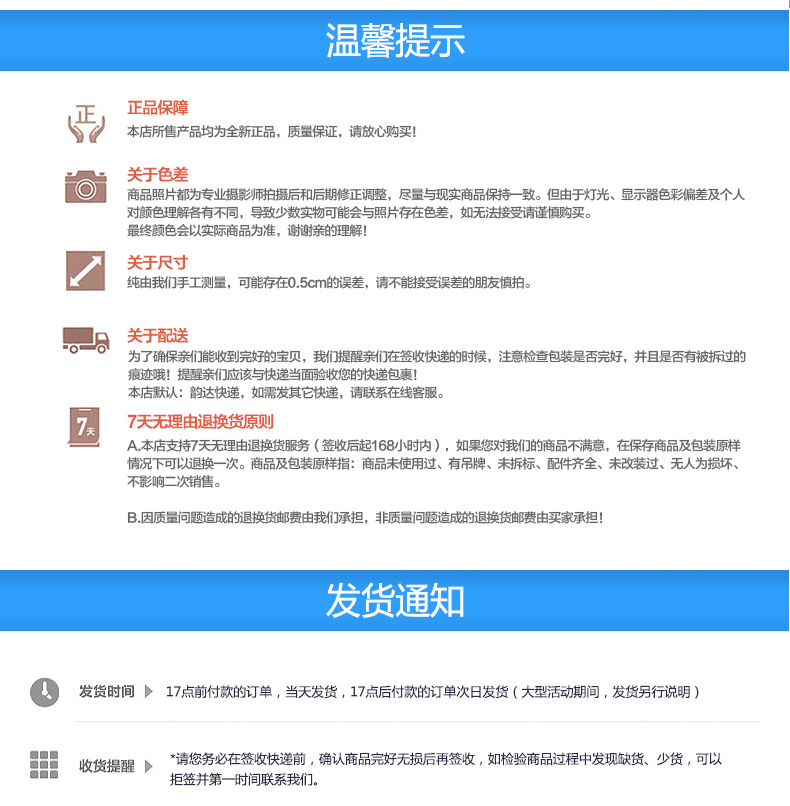 温馨提示

正

正品保障
本店所售产品均为全新正品，质量保证，请放心购买！

关于色差
商品照片都为专业摄影师拍摄后和后期修正调整，尽量与现实商品保持一致。但由于灯光、显示器色彩偏差及个人对颜色理解各有不同，导致少数实物可能会与照片存在色差，如无法接受请谨慎购买。
最终颜色会以实际商品为准，谢谢亲的理解！

关于尺寸
纯由我们手工测量，可能存在0.5cm的误差，请不能接受误差的朋友慎拍。

关于配送
为了确保亲们能收到完好的宝贝，我们提醒亲们在签收快递的时候，注意检查包装是否完好，并且是否有被拆过的痕迹哦！提醒亲们应该与快递当面验收您的快递包裹！
本店默认：韵达快递，如需发其它快递，请联系在线客服。

7天

7天无理由退换货原则
A.本店支持7天无理由退换货服务（签收后起168小时内），如果您对我们的商品不满意，在保存商品及包装原样情况下可以退换一次。商品及包装原样指：商品未使用过、有吊牌、未拆标、配件齐全、未改装过、无人为损坏、不影响二次销售。

B.因质量问题造成的退换货邮费由我们承担，非质量问题造成的退换货邮费由买家承担！

发货通知

发货时间 17点前付款的订单，当天发货，17点后付款的订单次日发货（大型活动期间，发货另行说明）

收货提醒 *请您务必在签收快递前，确认商品完好无损后再签收，如检验商品过程中发现缺货、少货，可以拒签并第一时间联系我们。